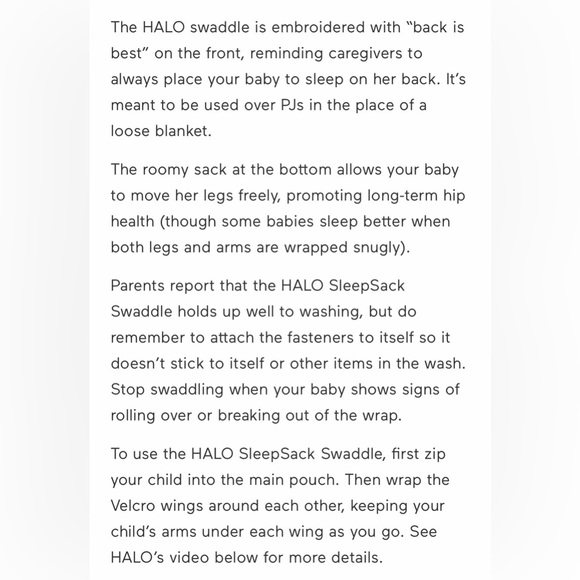 The HALO swaddle is embroidered with “back is best” on the front, reminding caregivers to always place your baby to sleep on her back. It’s meant to be used over PJs in the place of a loose blanket.

The roomy sack at the bottom allows your baby to move her legs freely, promoting long-term hip health (though some babies sleep better when both legs and arms are wrapped snugly).

Parents report that the HALO SleepSack Swaddle holds up well to washing, but do remember to attach the fasteners to itself so it doesn’t stick to itself or other items in the wash. Stop swaddling when your baby shows signs of rolling over or breaking out of the wrap.

To use the HALO SleepSack Swaddle, first zip your child into the main pouch. Then wrap the Velcro wings around each other, keeping your child’s arms under each wing as you go. See HALO’s video below for more details.